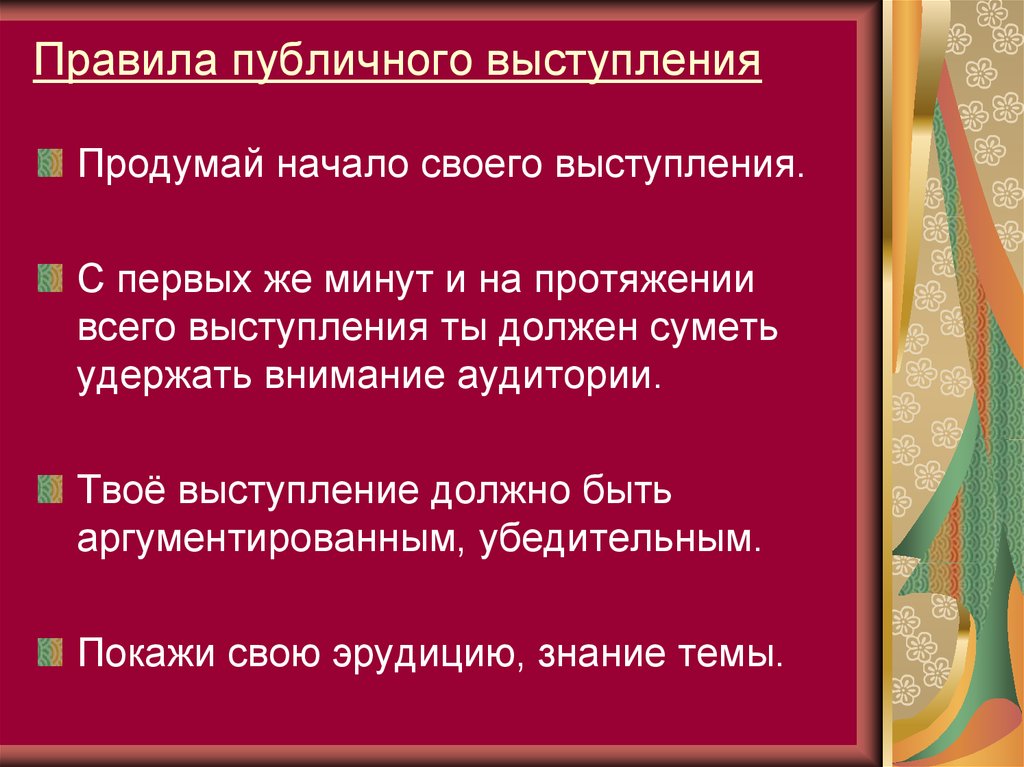 Правила публичного выступления

Продумай начало своего выступления.

С первых же минут и на протяжении всего выступления ты должен суметь удержать внимание аудитории.

Твоё выступление должно быть аргументированным, убедительным.

Покажи свою эрудицию, знание темы.